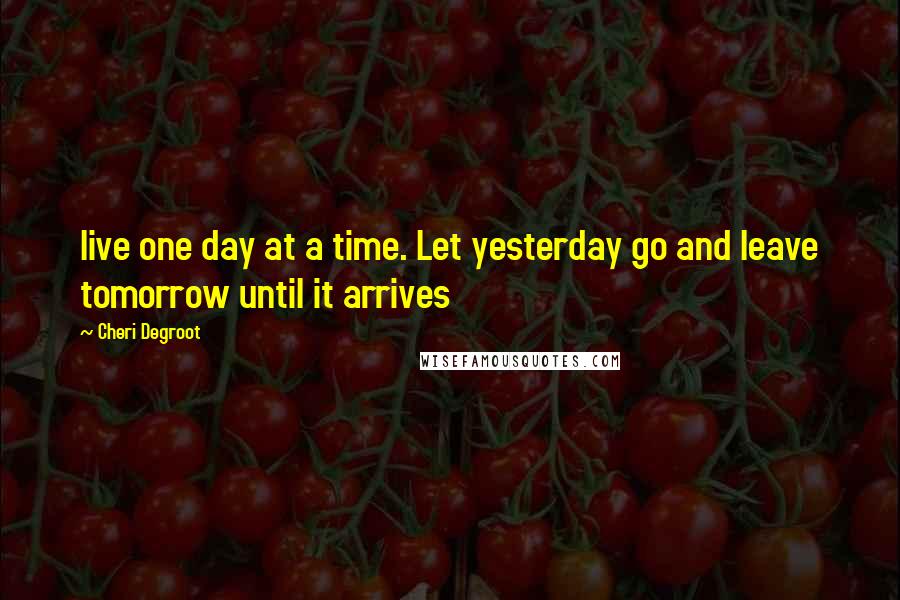 live one day at a time. Let yesterday go and leave tomorrow until it arrives

~ Cheri Degroot

WISEFAMOUSQUOTES.COM